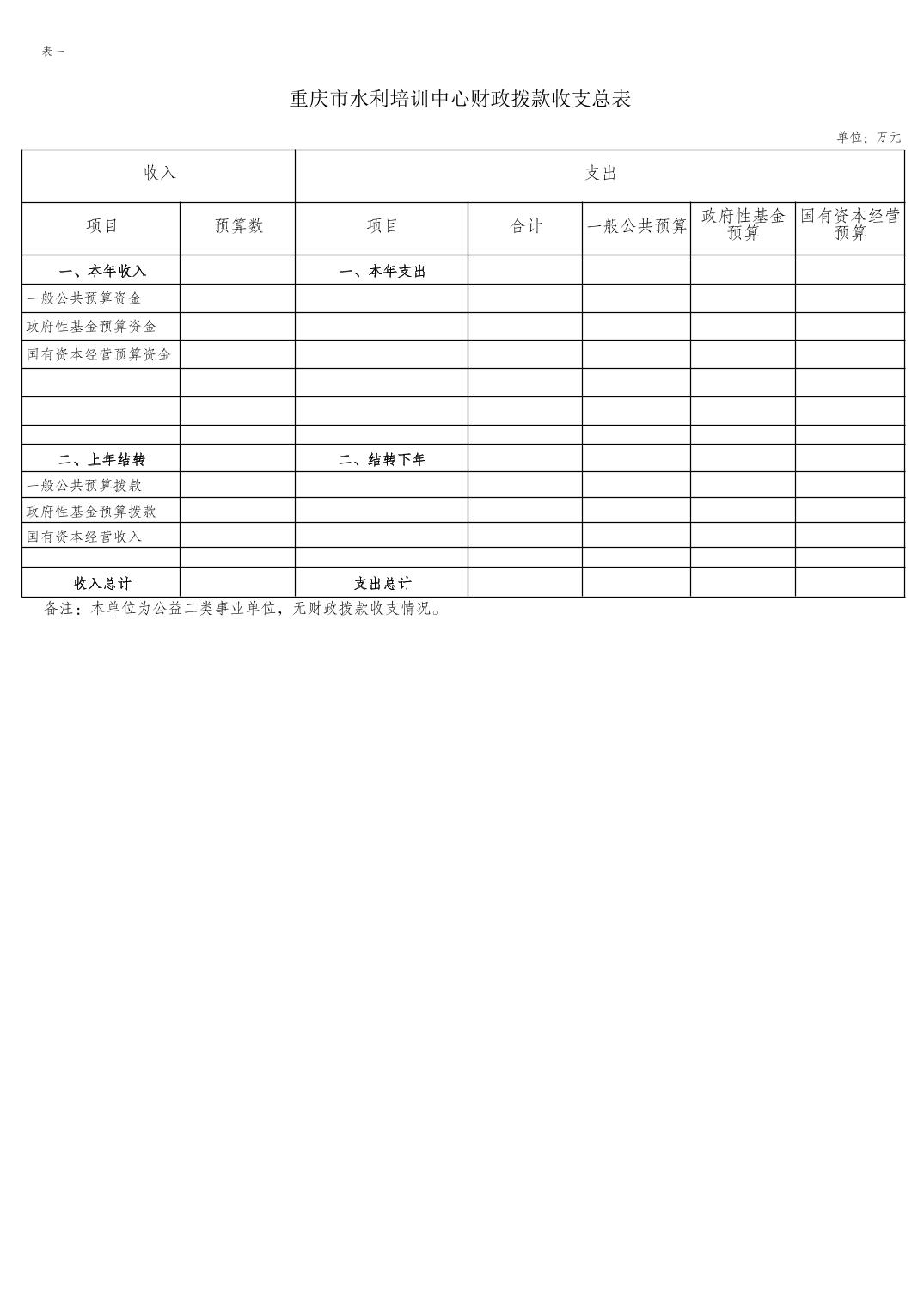 表一

重庆市水利培训中心财政拨款收支总表

单位：万元

| 收入 | | 支出 | | | | |
|---|---|---|---|---|---|---|
| 项目 | 预算数 | 项目 | 合计 | 一般公共预算 | 政府性基金预算 | 国有资本经营预算 |
| 一、本年收入 | | 一、本年支出 | | | | |
| 一般公共预算资金 | | | | | | |
| 政府性基金预算资金 | | | | | | |
| 国有资本经营预算资金 | | | | | | |
| | | | | | | |
| | | | | | | |
| | | | | | | |
| 二、上年结转 | | 二、结转下年 | | | | |
| 一般公共预算拨款 | | | | | | |
| 政府性基金预算拨款 | | | | | | |
| 国有资本经营收入 | | | | | | |
| | | | | | | |
| 收入总计 | | 支出总计 | | | | |

备注：本单位为公益二类事业单位，无财政拨款收支情况。